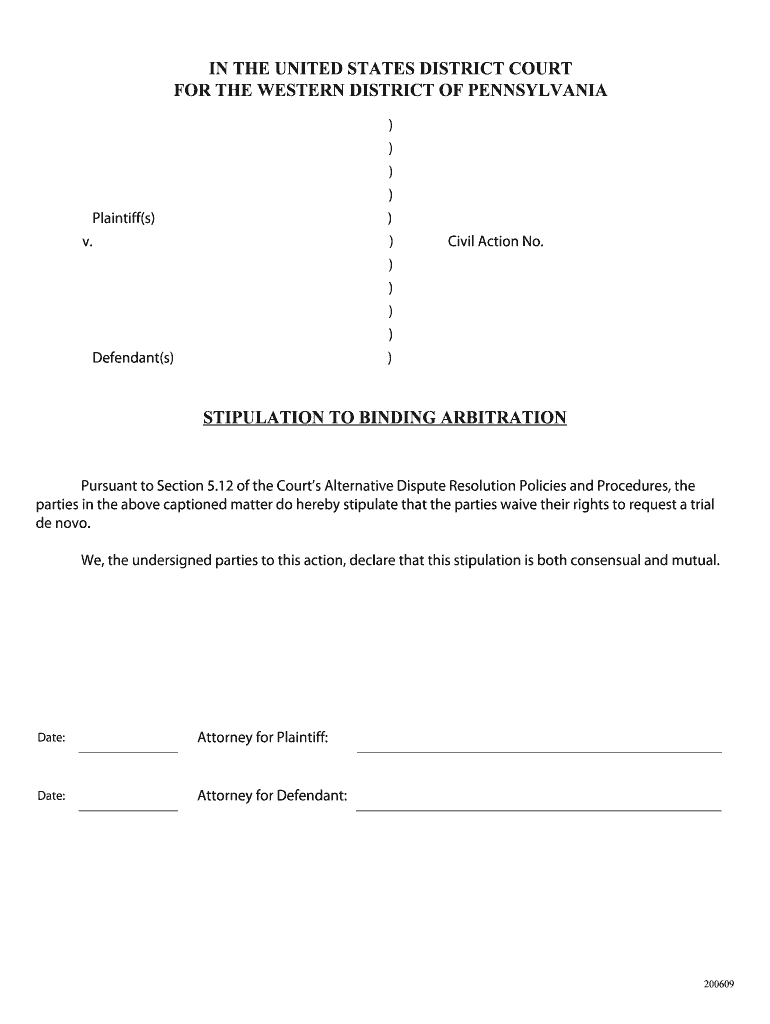 IN THE UNITED STATES DISTRICT COURT
FOR THE WESTERN DISTRICT OF PENNSYLVANIA

)
)
)
)
Plaintiff(s) )
v. ) Civil Action No.
)
)
)
)
Defendant(s) )

STIPULATION TO BINDING ARBITRATION

Pursuant to Section 5.12 of the Court's Alternative Dispute Resolution Policies and Procedures, the parties in the above captioned matter do hereby stipulate that the parties waive their rights to request a trial de novo.

We, the undersigned parties to this action, declare that this stipulation is both consensual and mutual.

Date: Attorney for Plaintiff:

Date: Attorney for Defendant:

200609